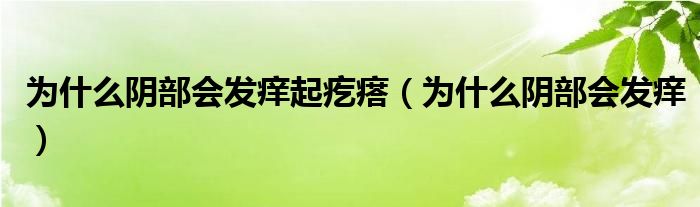 为什么阴部会发痒起疙瘩（为什么阴部会发痒）